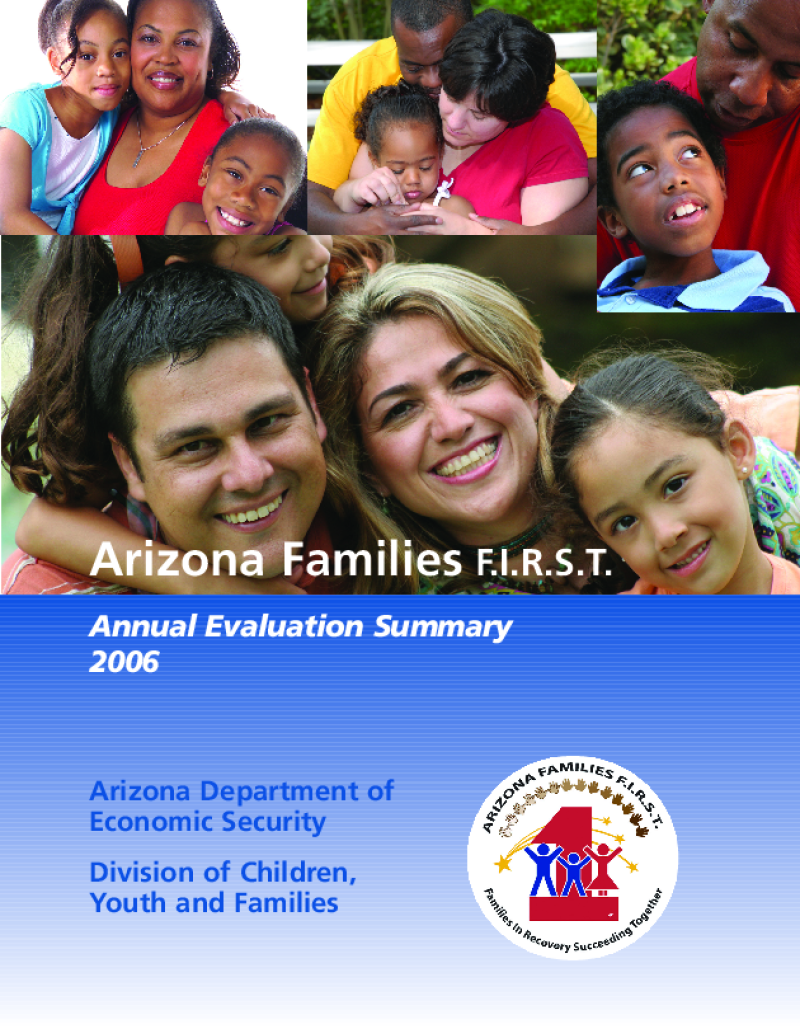 Arizona Families F.I.R.S.T.

Annual Evaluation Summary 2006

Arizona Department of Economic Security

Division of Children, Youth and Families

ARIZONA FAMILIES F.I.R.S.T.

Families In Recovery Succeeding Together